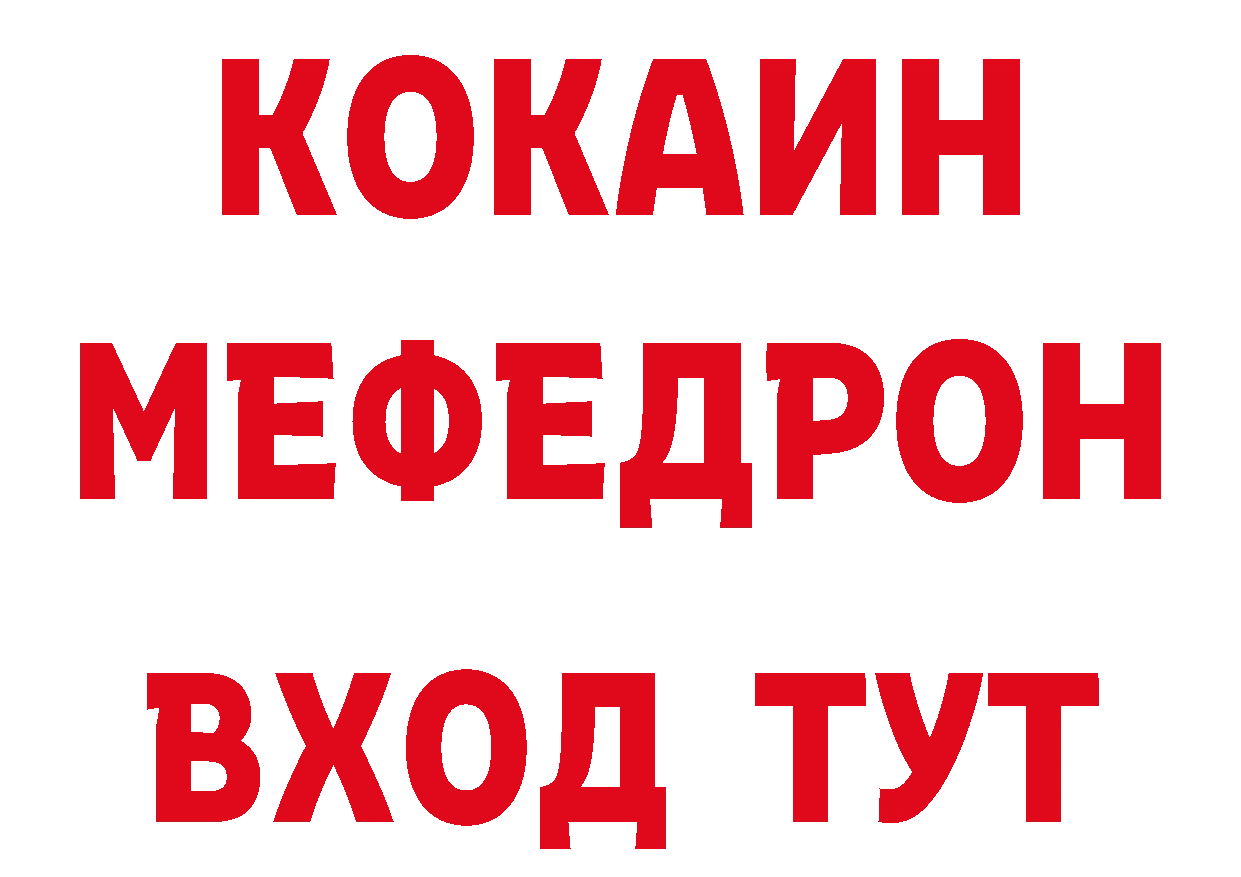 КОКАИН
МЕФЕДРОН
ВХОД ТУТ